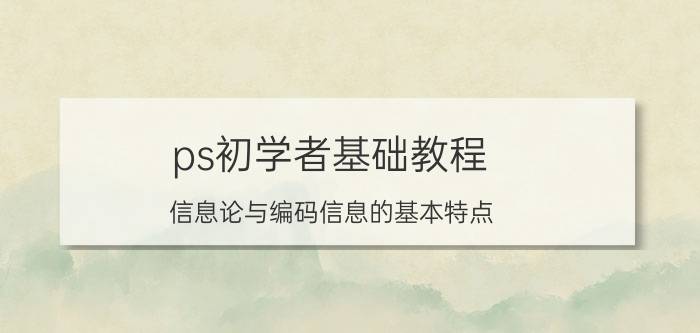 ps初学者基础教程

信息论与编码信息的基本特点